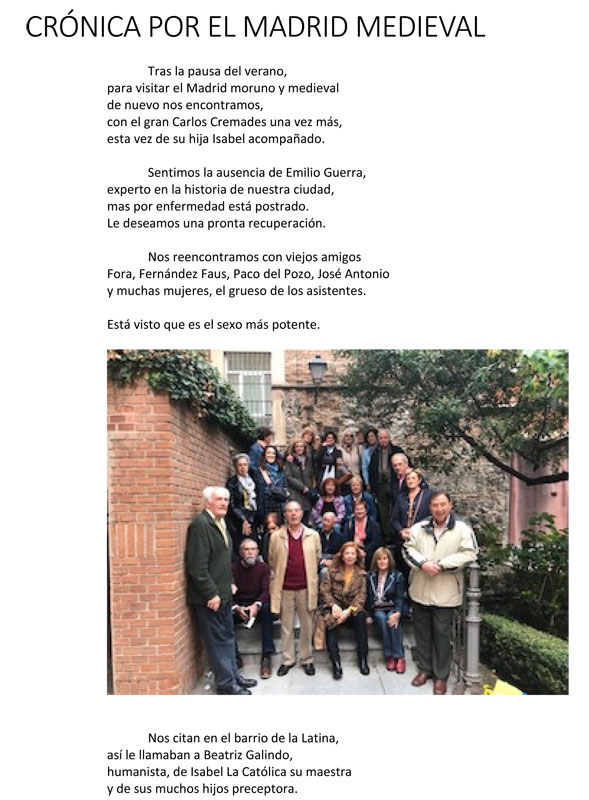 CRÓNICA POR EL MADRID MEDIEVAL

Tras la pausa del verano,
para visitar el Madrid moruno y medieval
de nuevo nos encontramos,
con el gran Carlos Cremades una vez más,
esta vez de su hija Isabel acompañado.

Sentimos la ausencia de Emilio Guerra,
experto en la historia de nuestra ciudad,
mas por enfermedad está postrado.
Le deseamos una pronta recuperación.

Nos reencontramos con viejos amigos
Fora, Fernández Faus, Paco del Pozo, José Antonio
y muchas mujeres, el grueso de los asistentes.

Está visto que es el sexo más potente.

Nos citan en el barrio de la Latina,
así le llamaban a Beatriz Galindo,
humanista, de Isabel La Católica su maestra
y de sus muchos hijos preceptora.